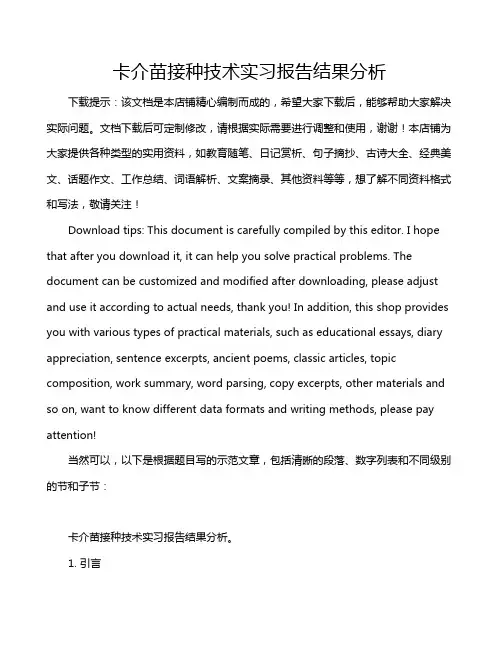 卡介苗接种技术实习报告结果分析

下载提示：该文档是本店铺精心编制而成的，希望大家下载后，能够帮助大家解决实际问题。文档下载后可定制修改，请根据实际需要进行调整和使用，谢谢！本店铺为大家提供各种类型的实用资料，如教育随笔、日记赏析、句子摘抄、古诗大全、经典美文、话题作文、工作总结、词语解析、文案摘录、其他资料等等，想了解不同资料格式和写法，敬请关注！

Download tips: This document is carefully compiled by this editor. I hope that after you download it, it can help you solve practical problems. The document can be customized and modified after downloading, please adjust and use it according to actual needs, thank you! In addition, this shop provides you with various types of practical materials, such as educational essays, diary appreciation, sentence excerpts, ancient poems, classic articles, topic composition, work summary, word parsing, copy excerpts, other materials and so on, want to know different data formats and writing methods, please pay attention!

当然可以，以下是根据题目写的示范文章，包括清晰的段落、数字列表和不同级别的节和子节：

卡介苗接种技术实习报告结果分析。

1. 引言